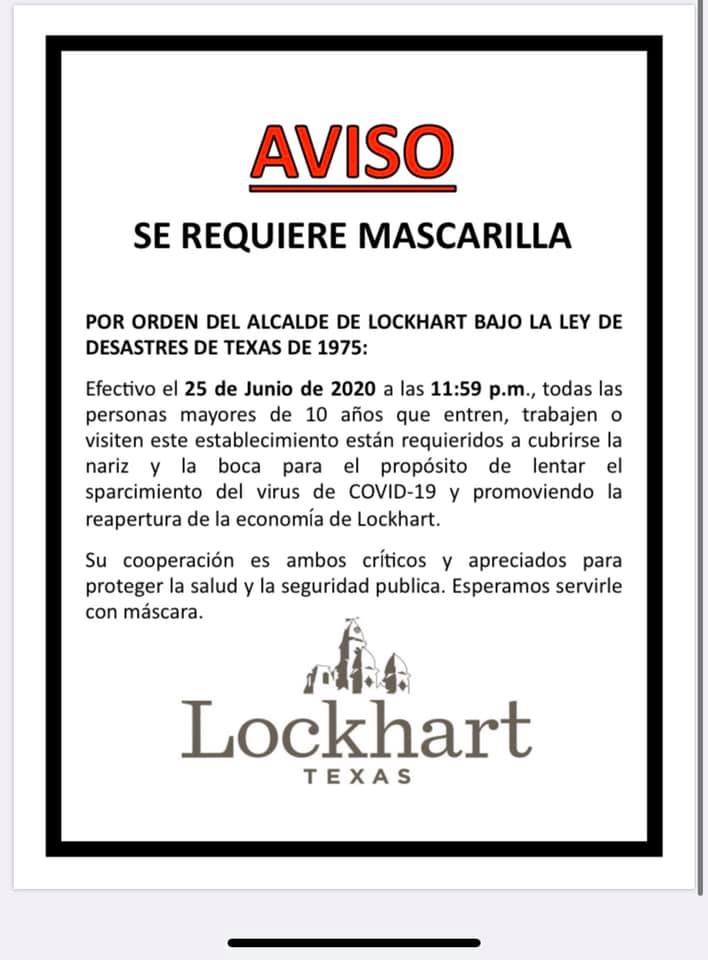 AVISO

SE REQUIERE MASCARILLA

POR ORDEN DEL ALCALDE DE LOCKHART BAJO LA LEY DE DESASTRES DE TEXAS DE 1975:

Efectivo el 25 de Junio de 2020 a las 11:59 p.m., todas las personas mayores de 10 años que entren, trabajen o visiten este establecimiento están requieridos a cubrirse la nariz y la boca para el propósito de lentar el sparcimiento del virus de COVID-19 y promoviendo la reapertura de la economía de Lockhart.

Su cooperación es ambos críticos y apreciados para proteger la salud y la seguridad publica. Esperamos servirle con máscara.

Lockhart
TEXAS